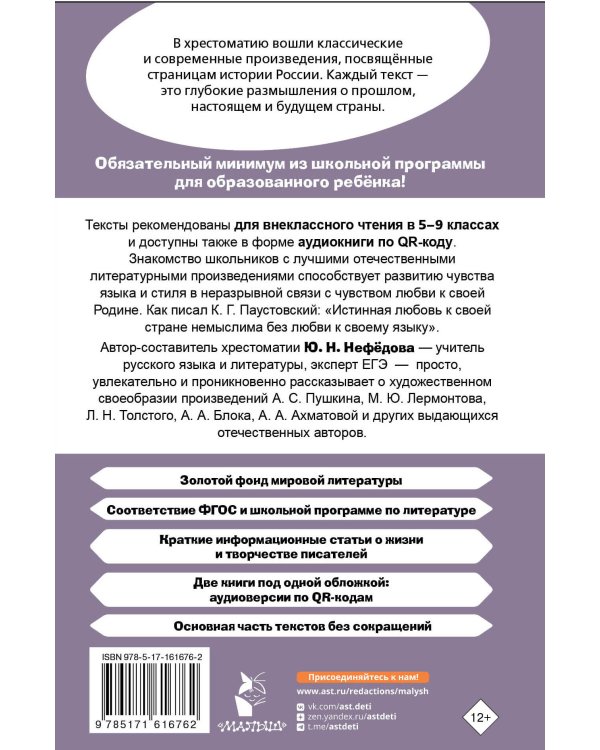 В хрестоматию вошли классические и современные произведения, посвящённые страницам истории России. Каждый текст — это глубокие размышления о прошлом, настоящем и будущем страны.

Обязательный минимум из школьной программы для образованного ребёнка!

Тексты рекомендованы для внеклассного чтения в 5–9 классах и доступны также в форме аудиокниги по QR-коду. Знакомство школьников с лучшими отечественными литературными произведениями способствует развитию чувства языка и стиля в неразрывной связи с чувством любви к своей Родине. Как писал К. Г. Паустовский: «Истинная любовь к своей стране немыслима без любви к своему языку».

Автор-составитель хрестоматии Ю. Н. Нефёдова — учитель русского языка и литературы, эксперт ЕГЭ — просто, увлекательно и проникновенно рассказывает о художественном своеобразии произведений А. С. Пушкина, М. Ю. Лермонтова, Л. Н. Толстого, А. А. Блока, А. А. Ахматовой и других выдающихся отечественных авторов.

Золотой фонд мировой литературы

Соответствие ФГОС и школьной программе по литературе

Краткие информационные статьи о жизни и творчестве писателей

Две книги под одной обложкой: аудиоверсии по QR-кодам

Основная часть текстов без сокращений

ISBN 978-5-17-161676-2

9 785171 616762

«МАЛЫШ»

Присоединяйтесь к нам!
www.ast.ru/redactions/malysh
vk.com/ast.deti
zen.yandex.ru/astdeti
t.me/astdeti

12+